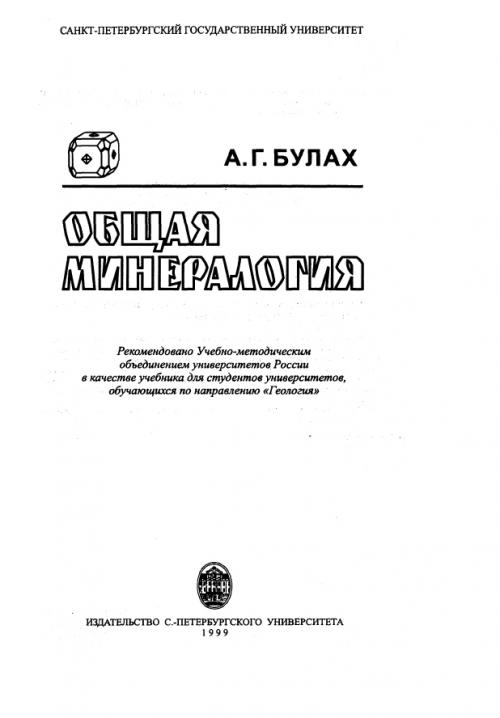 САНКТ-ПЕТЕРБУРГСКИЙ ГОСУДАРСТВЕННЫЙ УНИВЕРСИТЕТ

А. Г. БУЛАХ

ОБЩАЯ МИНЕРАЛОГИЯ

Рекомендовано Учебно-методическим объединением университетов России в качестве учебника для студентов университетов, обучающихся по направлению «Геология»

ИЗДАТЕЛЬСТВО С.-ПЕТЕРБУРГСКОГО УНИВЕРСИТЕТА
1999